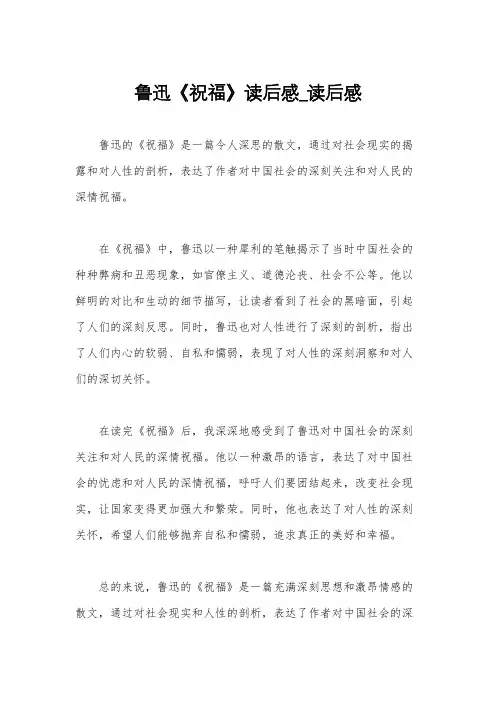 鲁迅《祝福》读后感_读后感

鲁迅的《祝福》是一篇令人深思的散文，通过对社会现实的揭露和对人性的剖析，表达了作者对中国社会的深刻关注和对人民的深情祝福。

在《祝福》中，鲁迅以一种犀利的笔触揭示了当时中国社会的种种弊病和丑恶现象，如官僚主义、道德沦丧、社会不公等。他以鲜明的对比和生动的细节描写，让读者看到了社会的黑暗面，引起了人们的深刻反思。同时，鲁迅也对人性进行了深刻的剖析，指出了人们内心的软弱、自私和懦弱，表现了对人性的深刻洞察和对人们的深切关怀。

在读完《祝福》后，我深深地感受到了鲁迅对中国社会的深刻关注和对人民的深情祝福。他以一种激昂的语言，表达了对中国社会的忧虑和对人民的深情祝福，呼吁人们要团结起来，改变社会现实，让国家变得更加强大和繁荣。同时，他也表达了对人性的深刻关怀，希望人们能够抛弃自私和懦弱，追求真正的美好和幸福。

总的来说，鲁迅的《祝福》是一篇充满深刻思想和激昂情感的散文，通过对社会现实和人性的剖析，表达了作者对中国社会的深